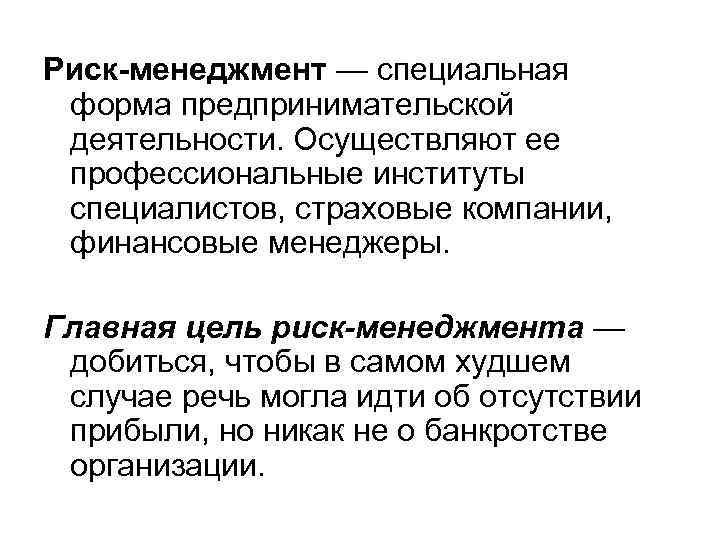 Риск-менеджмент — специальная форма предпринимательской деятельности. Осуществляют ее профессиональные институты специалистов, страховые компании, финансовые менеджеры.

Главная цель риск-менеджмента — добиться, чтобы в самом худшем случае речь могла идти об отсутствии прибыли, но никак не о банкротстве организации.